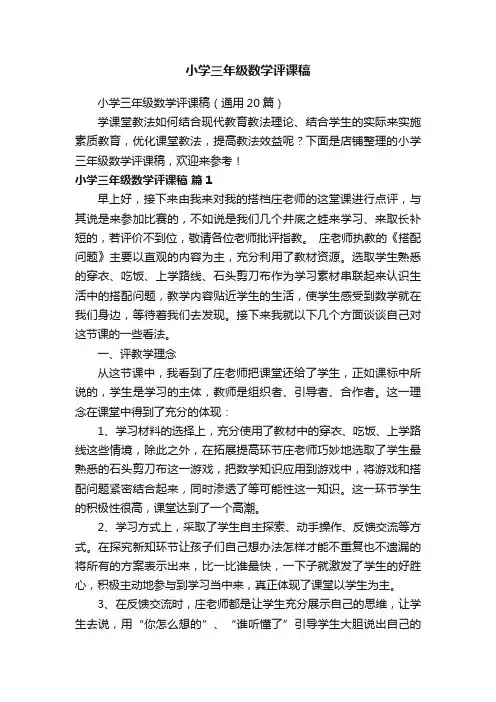 小学三年级数学评课稿

小学三年级数学评课稿（通用20篇）

学课堂教法如何结合现代教育教法理论、结合学生的实际来实施素质教育，优化课堂教法，提高教法效益呢？下面是店铺整理的小学三年级数学评课稿，欢迎来参考！

小学三年级数学评课稿 篇1

早上好，接下来由我来对我的搭档庄老师的这堂课进行点评，与其说是来参加比赛的，不如说是我们几个井底之蛙来学习、来取长补短的，若评价不到位，敬请各位老师批评指教。 庄老师执教的《搭配问题》主要以直观的内容为主，充分利用了教材资源。选取学生熟悉的穿衣、吃饭、上学路线、石头剪刀布作为学习素材串联起来认识生活中的搭配问题，教学内容贴近学生的生活，使学生感受到数学就在我们身边，等待着我们去发现。接下来我就以下几个方面谈谈自己对这节课的一些看法。

一、评教学理念

从这节课中，我看到了庄老师把课堂还给了学生，正如课标中所说的，学生是学习的主体，教师是组织者、引导者、合作者。这一理念在课堂中得到了充分的体现：

1、学习材料的选择上，充分使用了教材中的穿衣、吃饭、上学路线这些情境，除此之外，在拓展提高环节庄老师巧妙地选取了学生最熟悉的石头剪刀布这一游戏，把数学知识应用到游戏中，将游戏和搭配问题紧密结合起来，同时渗透了等可能性这一知识。这一环节学生的积极性很高，课堂达到了一个高潮。

2、学习方式上，采取了学生自主探索、动手操作、反馈交流等方式。在探究新知环节让孩子们自己想办法怎样才能不重复也不遗漏的将所有的方案表示出来，比一比谁最快，一下子就激发了学生的好胜心，积极主动地参与到学习当中来，真正体现了课堂以学生为主。

3、在反馈交流时，庄老师都是让学生充分展示自己的思维，让学生去说，用“你怎么想的”、“谁听懂了”引导学生大胆说出自己的